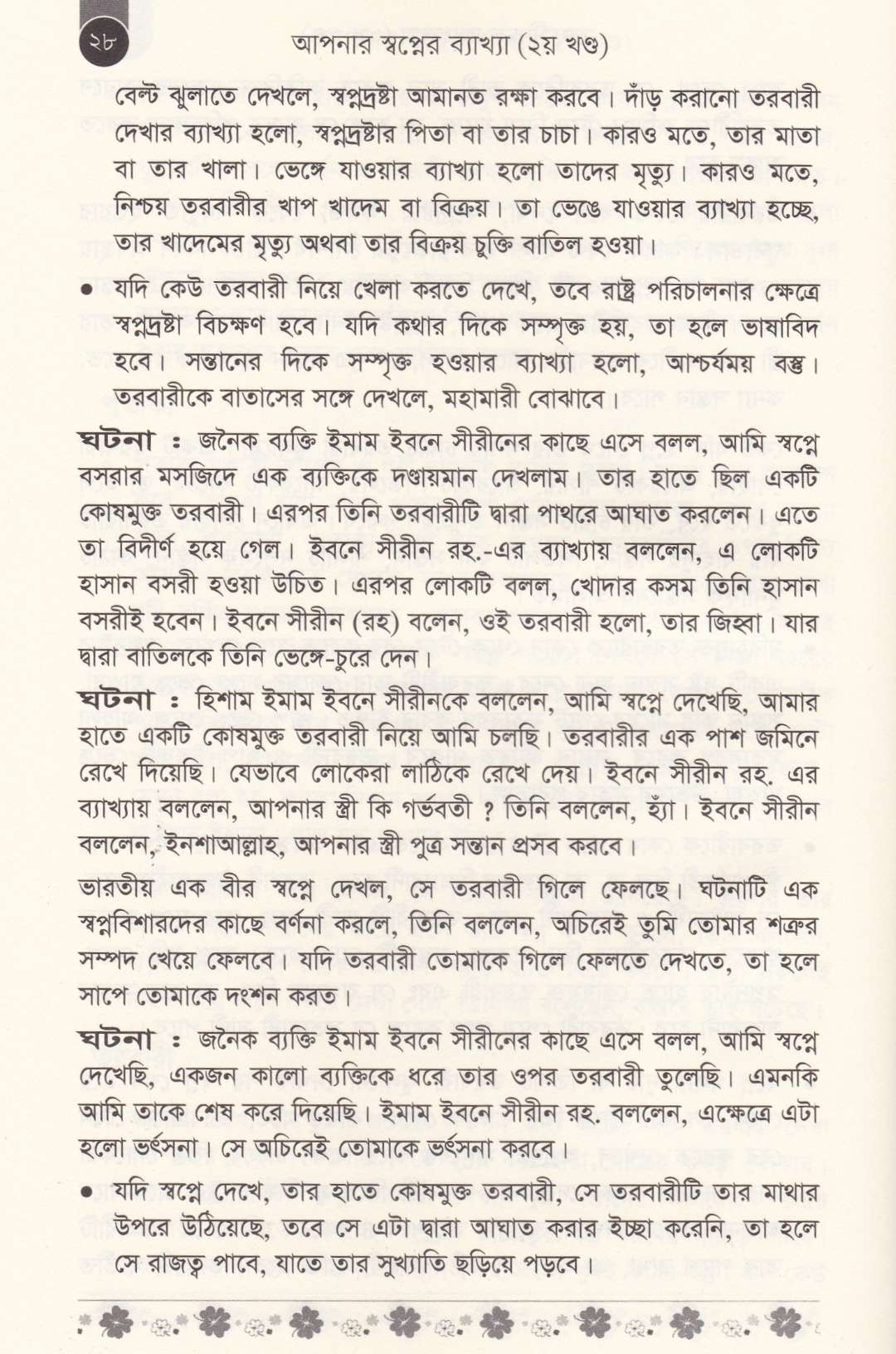 ২৮ আপনার স্বপ্নের ব্যাখ্যা (২য় খণ্ড)

বেল্ট ঝুলাতে দেখলে, স্বপ্নদ্রষ্টা আমানত রক্ষা করবে। দাঁড় করানো তরবারী দেখার ব্যাখ্যা হলো, স্বপ্নদ্রষ্টার পিতা বা তার চাচা। কারও মতে, তার মাতা বা তার খালা। ভেঙ্গে যাওয়ার ব্যাখ্যা হলো তাদের মৃত্যু। কারও মতে, নিশ্চয় তরবারীর খাপ খাদেম বা বিক্রয়। তা ভেঙে যাওয়ার ব্যাখ্যা হচ্ছে, তার খাদেমের মৃত্যু অথবা তার বিক্রয় চুক্তি বাতিল হওয়া।

• যদি কেউ তরবারী নিয়ে খেলা করতে দেখে, তবে রাষ্ট্র পরিচালনার ক্ষেত্রে স্বপ্নদ্রষ্টা বিচক্ষণ হবে। যদি কথার দিকে সম্পৃক্ত হয়, তা হলে ভাষাবিদ হবে। সন্তানের দিকে সম্পৃক্ত হওয়ার ব্যাখ্যা হলো, আশ্চর্যময় বস্তু। তরবারীকে বাতাসের সঙ্গে দেখলে, মহামারী বোঝাবে।

ঘটনা : জনৈক ব্যক্তি ইমাম ইবনে সীরীনের কাছে এসে বলল, আমি স্বপ্নে বসরার মসজিদে এক ব্যক্তিকে দণ্ডায়মান দেখলাম। তার হাতে ছিল একটি কোষমুক্ত তরবারী। এরপর তিনি তরবারীটি দ্বারা পাথরে আঘাত করলেন। এতে তা বিদীর্ণ হয়ে গেল। ইবনে সীরীন রহ.-এর ব্যাখ্যায় বললেন, এ লোকটি হাসান বসরী হওয়া উচিত। এরপর লোকটি বলল, খোদার কসম তিনি হাসান বসরীই হবেন। ইবনে সীরীন (রহ) বলেন, ওই তরবারী হলো, তার জিহ্বা। যার দ্বারা বাতিলকে তিনি ভেঙ্গে-চুরে দেন।

ঘটনা : হিশাম ইমাম ইবনে সীরীনকে বললেন, আমি স্বপ্নে দেখেছি, আমার হাতে একটি কোষমুক্ত তরবারী নিয়ে আমি চলছি। তরবারীর এক পাশ জমিনে রেখে দিয়েছি। যেভাবে লোকেরা লাঠিকে রেখে দেয়। ইবনে সীরীন রহ. এর ব্যাখ্যায় বললেন, আপনার স্ত্রী কি গর্ভবতী ? তিনি বললেন, হ্যাঁ। ইবনে সীরীন বললেন, ইনশাআল্লাহ, আপনার স্ত্রী পুত্র সন্তান প্রসব করবে।

ভারতীয় এক বীর স্বপ্নে দেখল, সে তরবারী গিলে ফেলছে। ঘটনাটি এক স্বপ্নবিশারদের কাছে বর্ণনা করলে, তিনি বললেন, অচিরেই তুমি তোমার শত্রুর সম্পদ খেয়ে ফেলবে। যদি তরবারী তোমাকে গিলে ফেলতে দেখতে, তা হলে সাপে তোমাকে দংশন করত।

ঘটনা : জনৈক ব্যক্তি ইমাম ইবনে সীরীনের কাছে এসে বলল, আমি স্বপ্নে দেখেছি, একজন কালো ব্যক্তিকে ধরে তার ওপর তরবারী তুলেছি। এমনকি আমি তাকে শেষ করে দিয়েছি। ইমাম ইবনে সীরীন রহ. বললেন, এক্ষেত্রে এটা হলো ভর্ৎসনা। সে অচিরেই তোমাকে ভর্ৎসনা করবে।

• যদি স্বপ্নে দেখে, তার হাতে কোষমুক্ত তরবারী, সে তরবারীটি তার মাথার উপরে উঠিয়েছে, তবে সে এটা দ্বারা আঘাত করার ইচ্ছা করেনি, তা হলে সে রাজত্ব পাবে, যাতে তার সুখ্যাতি ছড়িয়ে পড়বে।